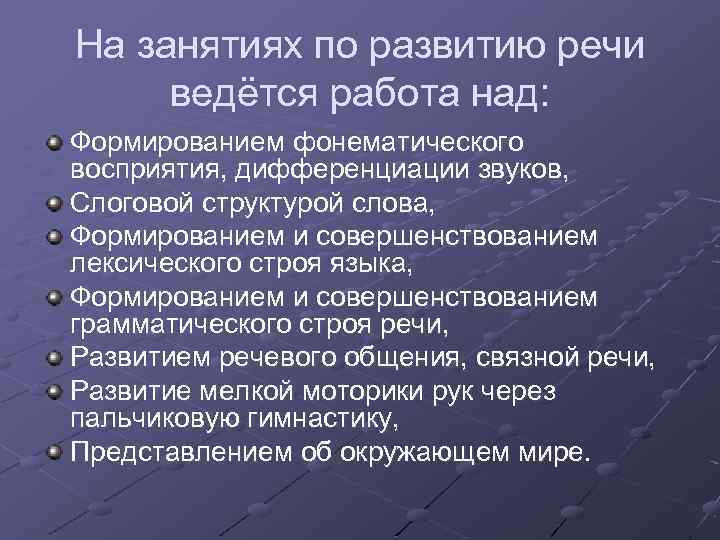 На занятиях по развитию речи ведётся работа над:

Формированием фонематического восприятия, дифференциации звуков,
Слоговой структурой слова,
Формированием и совершенствованием лексического строя языка,
Формированием и совершенствованием грамматического строя речи,
Развитием речевого общения, связной речи,
Развитие мелкой моторики рук через пальчиковую гимнастику,
Представлением об окружающем мире.